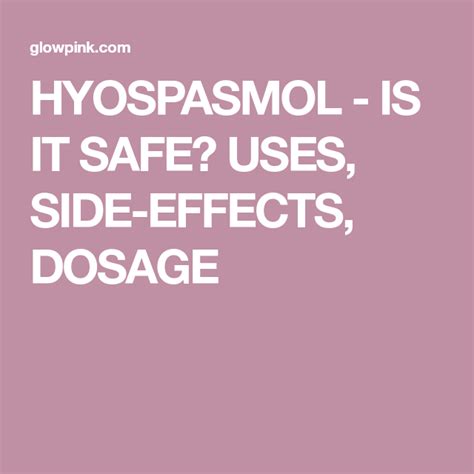 glowpink.com

HYOSPASMOL - IS IT SAFE? USES, SIDE-EFFECTS, DOSAGE